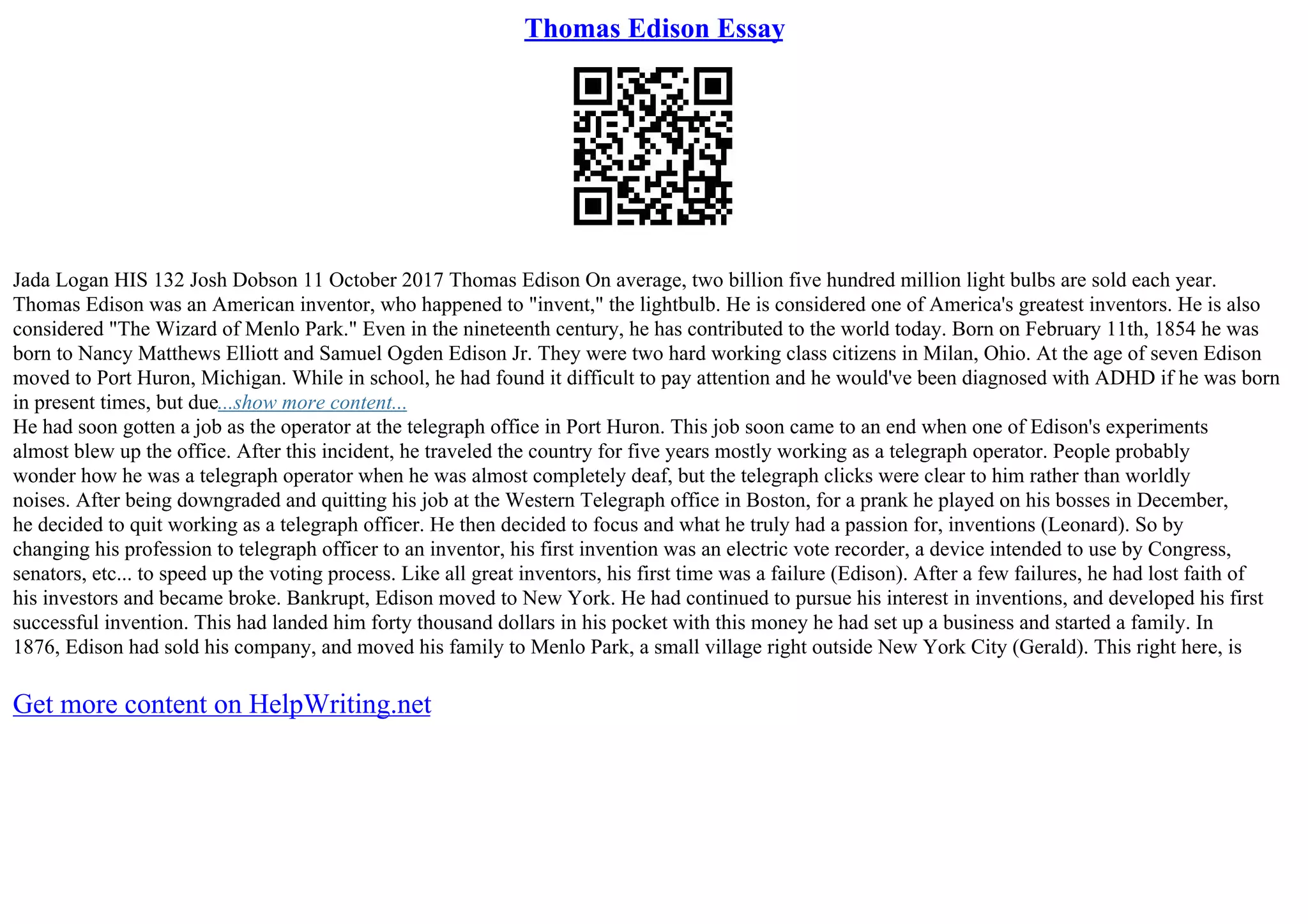 Thomas Edison Essay

Jada Logan HIS 132 Josh Dobson 11 October 2017 Thomas Edison On average, two billion five hundred million light bulbs are sold each year. Thomas Edison was an American inventor, who happened to "invent," the lightbulb. He is considered one of America's greatest inventors. He is also considered "The Wizard of Menlo Park." Even in the nineteenth century, he has contributed to the world today. Born on February 11th, 1854 he was born to Nancy Matthews Elliott and Samuel Ogden Edison Jr. They were two hard working class citizens in Milan, Ohio. At the age of seven Edison moved to Port Huron, Michigan. While in school, he had found it difficult to pay attention and he would've been diagnosed with ADHD if he was born in present times, but due...show more content...
He had soon gotten a job as the operator at the telegraph office in Port Huron. This job soon came to an end when one of Edison's experiments almost blew up the office. After this incident, he traveled the country for five years mostly working as a telegraph operator. People probably wonder how he was a telegraph operator when he was almost completely deaf, but the telegraph clicks were clear to him rather than worldly noises. After being downgraded and quitting his job at the Western Telegraph office in Boston, for a prank he played on his bosses in December, he decided to quit working as a telegraph officer. He then decided to focus and what he truly had a passion for, inventions (Leonard). So by changing his profession to telegraph officer to an inventor, his first invention was an electric vote recorder, a device intended to use by Congress, senators, etc... to speed up the voting process. Like all great inventors, his first time was a failure (Edison). After a few failures, he had lost faith of his investors and became broke. Bankrupt, Edison moved to New York. He had continued to pursue his interest in inventions, and developed his first successful invention. This had landed him forty thousand dollars in his pocket with this money he had set up a business and started a family. In 1876, Edison had sold his company, and moved his family to Menlo Park, a small village right outside New York City (Gerald). This right here, is

Get more content on HelpWriting.net